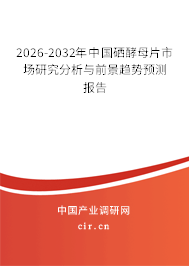 2026-2032年中国硒酵母片市场研究分析与前景趋势预测报告

中国产业调研网

cir.cn